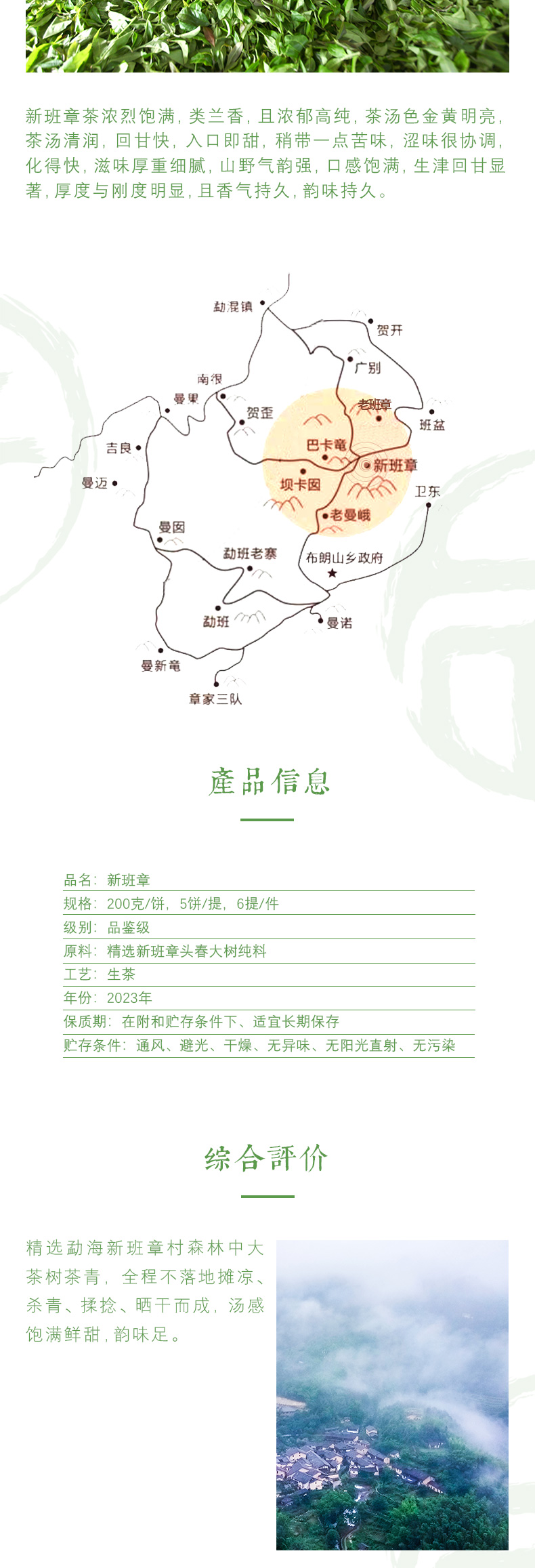 新班章茶浓烈饱满，类兰香，且浓郁高纯，茶汤色金黄明亮，茶汤清润，回甘快，入口即甜，稍带一点苦味，涩味很协调，化得快，滋味厚重细腻，山野气韵强，口感饱满，生津回甘显著，厚度与刚度明显，且香气持久，韵味持久。

勐混镇
贺开
广别
南很
曼果
贺歪
老班章
班盆
吉良
巴卡竜
新班章
曼迈
坝卡囡
卫东
老曼峨
曼囡
勐班老寨
布朗山乡政府
勐班
曼诺
曼新竜
章家三队

產品信息

品名：新班章
规格：200克/饼，5饼/提，6提/件
级别：品鉴级
原料：精选新班章头春大树纯料
工艺：生茶
年份：2023年
保质期：在附和贮存条件下、适宜长期保存
贮存条件：通风、避光、干燥、无异味、无阳光直射、无污染

综合評价

精选勐海新班章村森林中大茶树茶青，全程不落地摊凉、杀青、揉捻、晒干而成，汤感饱满鲜甜，韵味足。